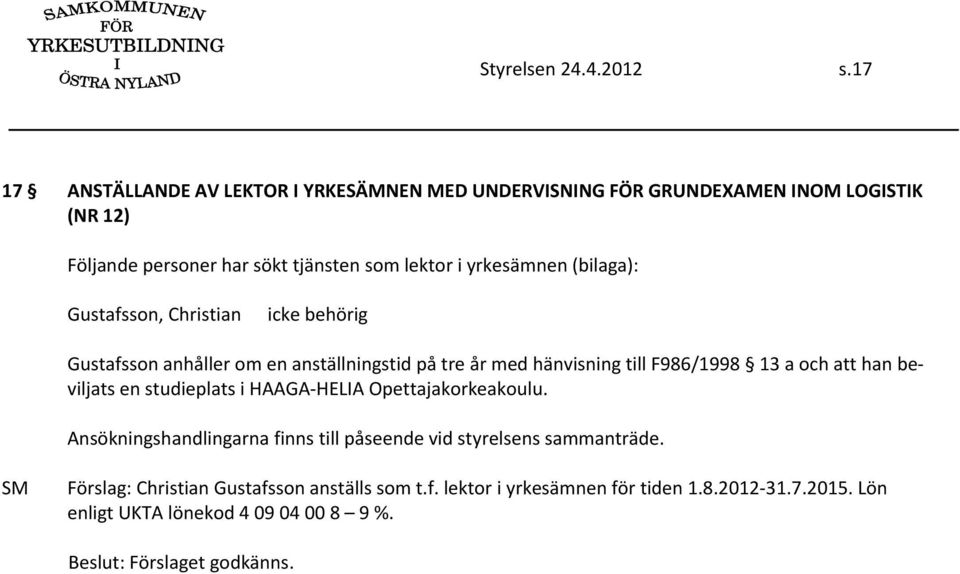 SAMKOMMUNEN
FÖR
YRKESUTBILDNING
I
ÖSTRA NYLAND

Styrelsen 24.4.2012 s.17

17 § ANSTÄLLANDE AV LEKTOR I YRKESÄMNEN MED UNDERVISNING FÖR GRUNDEXAMEN INOM LOGISTIK (NR 12)

Följande personer har sökt tjänsten som lektor i yrkesämnen (bilaga):

Gustafsson, Christian icke behörig

Gustafsson anhåller om en anställningstid på tre år med hänvisning till F986/1998 § 13 a och att han beviljats en studieplats i HAAGA-HELIA Opettajakorkeakoulu.

Ansökningshandlingarna finns till påseende vid styrelsens sammanträde.

SM Förslag: Christian Gustafsson anställs som t.f. lektor i yrkesämnen för tiden 1.8.2012-31.7.2015. Lön enligt UKTA lönekod 4 09 04 00 8 – 9 %.

Beslut: Förslaget godkänns.